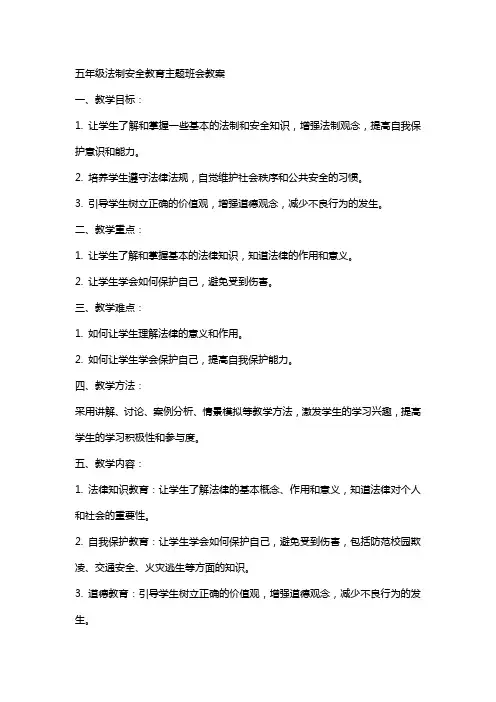 五年级法制安全教育主题班会教案

一、教学目标：

1. 让学生了解和掌握一些基本的法制和安全知识，增强法制观念，提高自我保护意识和能力。

2. 培养学生遵守法律法规，自觉维护社会秩序和公共安全的习惯。

3. 引导学生树立正确的价值观，增强道德观念，减少不良行为的发生。

二、教学重点：

1. 让学生了解和掌握基本的法律知识，知道法律的作用和意义。

2. 让学生学会如何保护自己，避免受到伤害。

三、教学难点：

1. 如何让学生理解法律的意义和作用。

2. 如何让学生学会保护自己，提高自我保护能力。

四、教学方法：

采用讲解、讨论、案例分析、情景模拟等教学方法，激发学生的学习兴趣，提高学生的学习积极性和参与度。

五、教学内容：

1. 法律知识教育：让学生了解法律的基本概念、作用和意义，知道法律对个人和社会的重要性。

2. 自我保护教育：让学生学会如何保护自己，避免受到伤害，包括防范校园欺凌、交通安全、火灾逃生等方面的知识。

3. 道德教育：引导学生树立正确的价值观，增强道德观念，减少不良行为的发生。